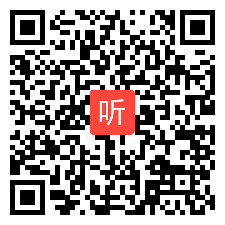 听